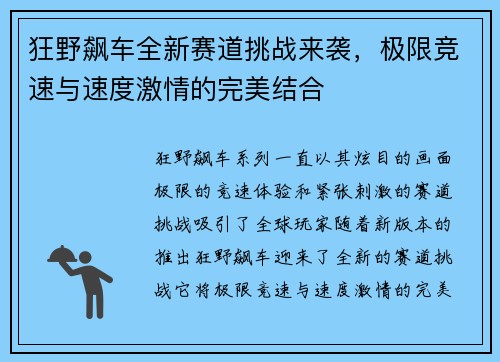 狂野飙车全新赛道挑战来袭，极限竞速与速度激情的完美结合

狂野飙车系列一直以其炫目的画面极限的竞速体验和紧张刺激的赛道挑战吸引了全球玩家随着新版本的推出狂野飙车迎来了全新的赛道挑战它将极限竞速与速度激情的完美